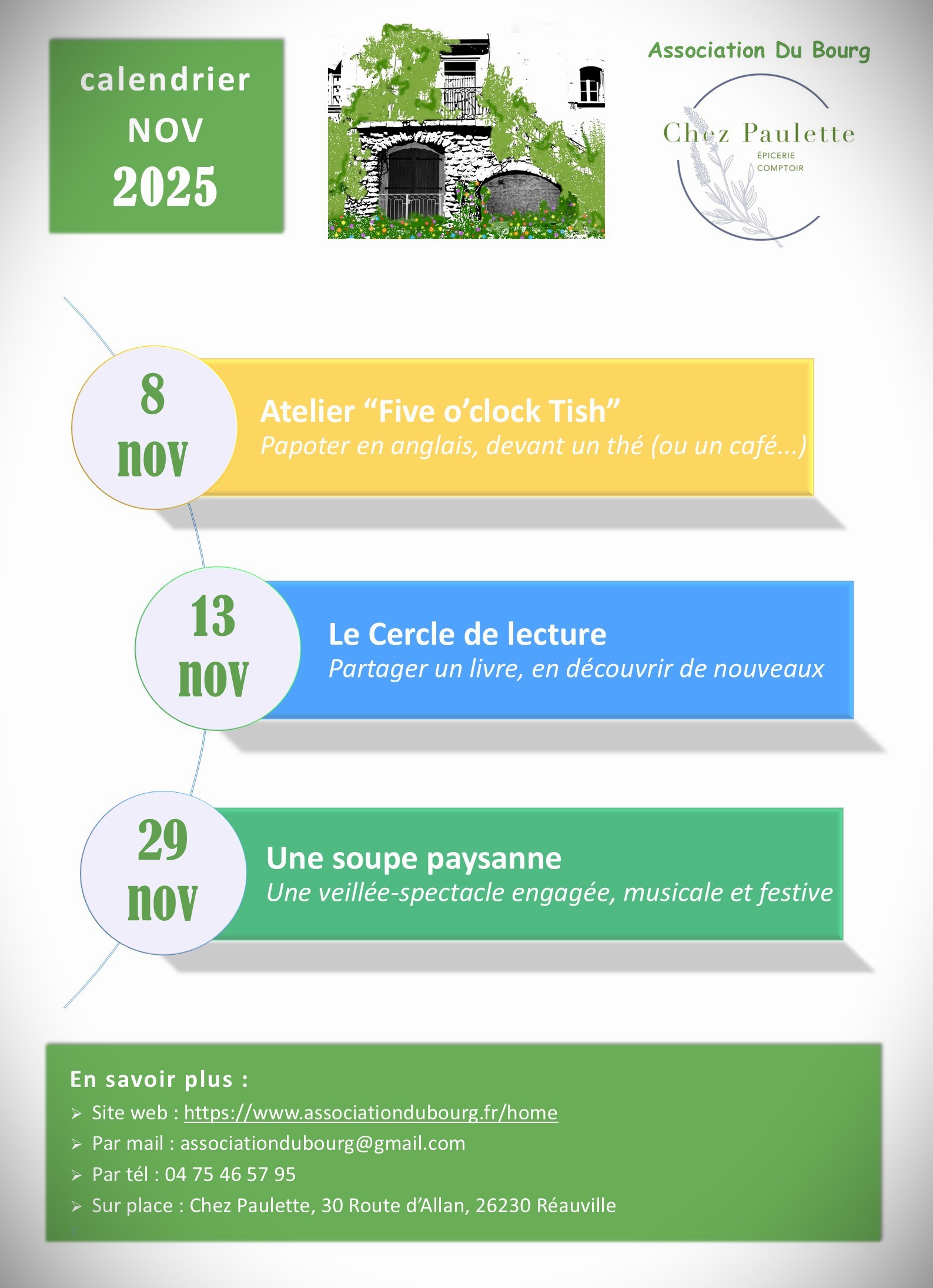 calendrier
NOV
2025

Association Du Bourg

Chez Paulette
ÉPICERIE
COMPTOIR

8
nov

Atelier "Five o'clock Tish"
Papoter en anglais, devant un thé (ou un café...)

13
nov

Le Cercle de lecture
Partager un livre, en découvrir de nouveaux

29
nov

Une soupe paysanne
Une veillée-spectacle engagée, musicale et festive

En savoir plus :
➢ Site web : https://www.associationdubourg.fr/home
➢ Par mail : associationdubourg@gmail.com
➢ Par tél : 04 75 46 57 95
➢ Sur place : Chez Paulette, 30 Route d'Allan, 26230 Réauville